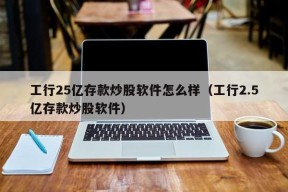 工行25亿存款炒股软件怎么样（工行2.5亿存款炒股软件）